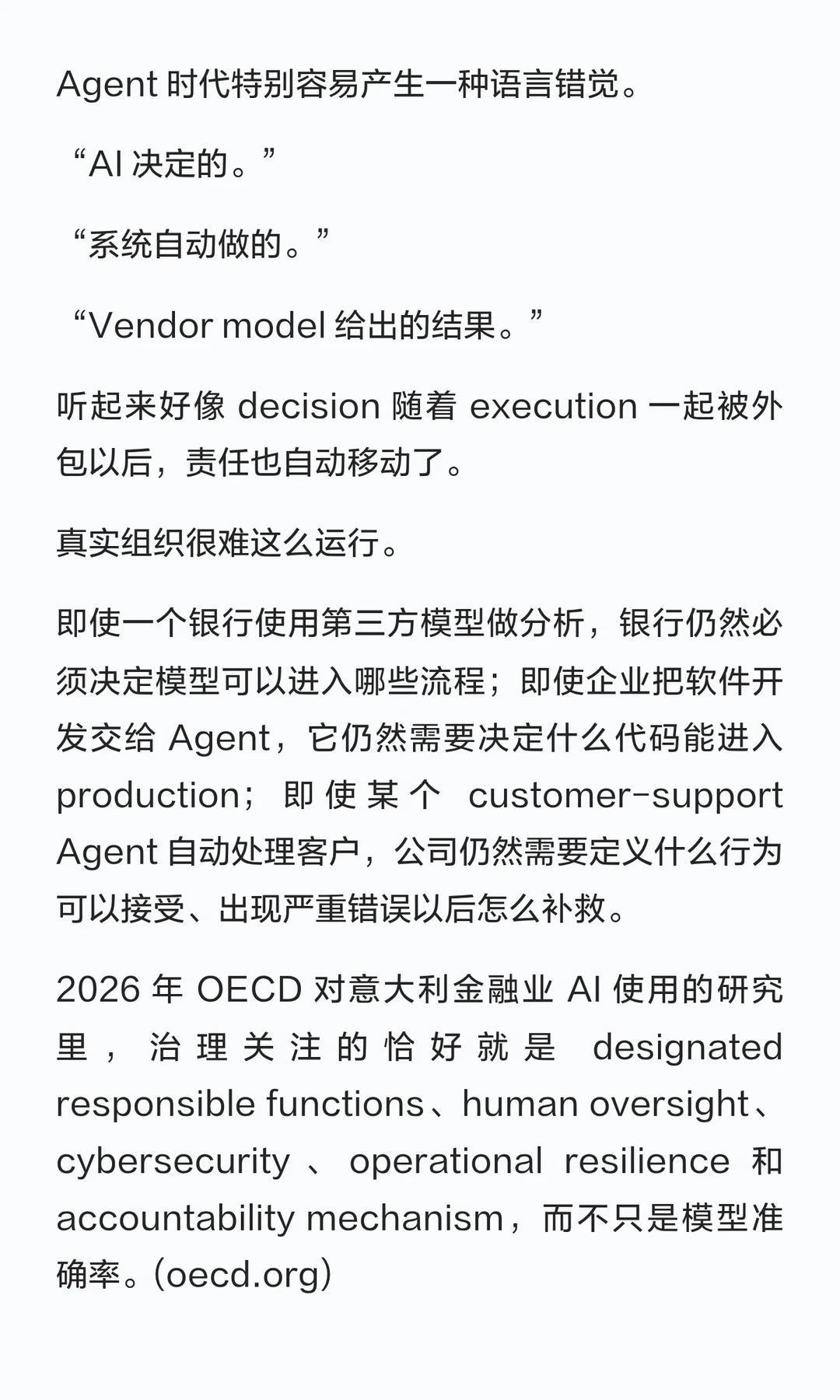 Agent 时代特别容易产生一种语言错觉。

“AI 决定的。”

“系统自动做的。”

“Vendor model 给出的结果。”

听起来好像 decision 随着 execution 一起被外包以后，责任也自动移动了。

真实组织很难这么运行。

即使一个银行使用第三方模型做分析，银行仍然必须决定模型可以进入哪些流程；即使企业把软件开发交给 Agent，它仍然需要决定什么代码能进入 production；即使某个 customer-support Agent 自动处理客户，公司仍然需要定义什么行为可以接受、出现严重错误以后怎么补救。

2026 年 OECD 对意大利金融业 AI 使用的研究里，治理关注的恰好就是 designated responsible functions、human oversight、cybersecurity、operational resilience 和 accountability mechanism，而不只是模型准确率。(oecd.org)